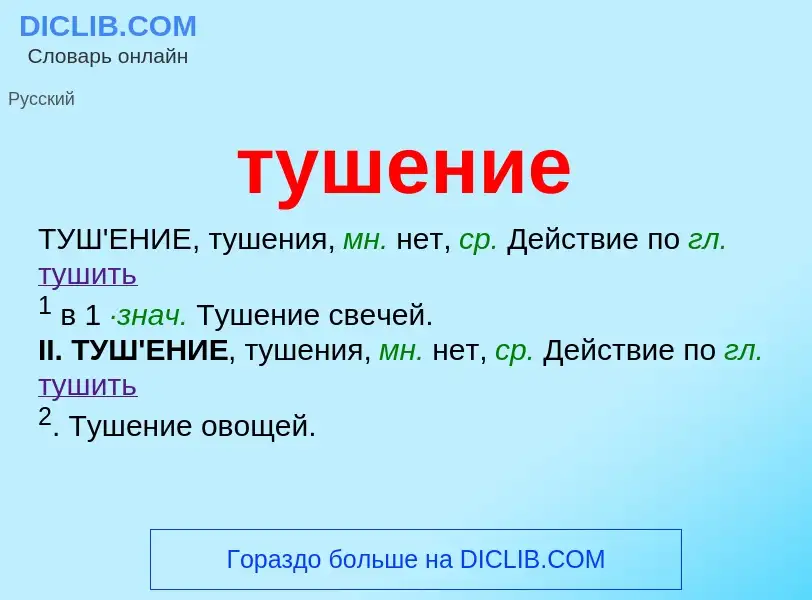 DICLIB.COM
Словарь онлайн

Русский

тушение

ТУШ'ЕНИЕ, тушения, мн. нет, ср. Действие по гл. тушить
$^1$ в 1 ·знач. Тушение свечей.
II. ТУШ'ЕНИЕ, тушения, мн. нет, ср. Действие по гл. тушить
$^2$. Тушение овощей.

Гораздо больше на DICLIB.COM